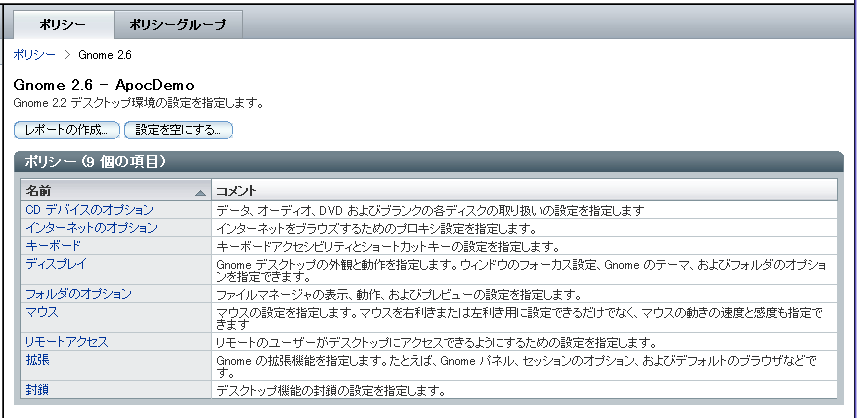 ポリシー　ポリシーグループ

ポリシー > Gnome 2.6

Gnome 2.6 - ApocDemo
Gnome 2.2 デスクトップ環境の設定を指定します。

レポートの作成...　設定を空にする...

ポリシー (9 個の項目)

| 名前 | コメント |
|---|---|
| CD デバイスのオプション | データ、オーディオ、DVD およびブランクの各ディスクの取り扱いの設定を指定します |
| インターネットのオプション | インターネットをブラウズするためのプロキシ設定を指定します。 |
| キーボード | キーボードアクセシビリティとショートカットキーの設定を指定します。 |
| ディスプレイ | Gnome デスクトップの外観と動作を指定します。ウィンドウのフォーカス設定、Gnome のテーマ、およびフォルダのオプションを指定できます。 |
| フォルダのオプション | ファイルマネージャの表示、動作、およびプレビューの設定を指定します。 |
| マウス | マウスの設定を指定します。マウスを右利きまたは左利き用に設定できるだけでなく、マウスの動きの速度と感度も指定できます |
| リモートアクセス | リモートのユーザーがデスクトップにアクセスできるようにするための設定を指定します。 |
| 拡張 | Gnome の拡張機能を指定します。たとえば、Gnome パネル、セッションのオプション、およびデフォルトのブラウザなどです。 |
| 封鎖 | デスクトップ機能の封鎖の設定を指定します。 |